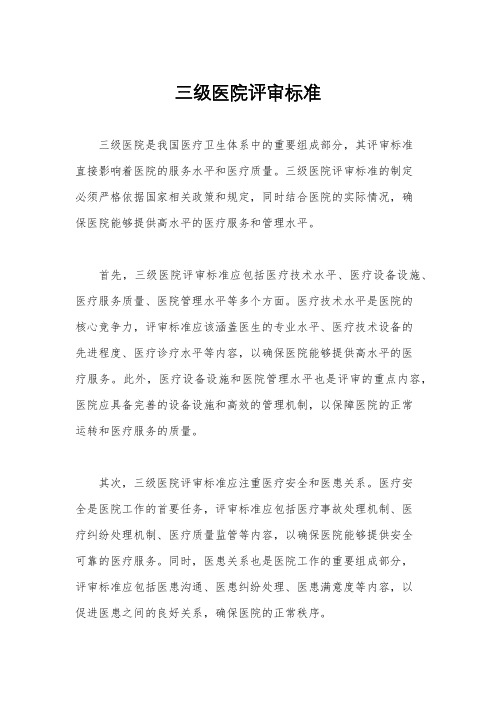 三级医院评审标准

三级医院是我国医疗卫生体系中的重要组成部分，其评审标准直接影响着医院的服务水平和医疗质量。三级医院评审标准的制定必须严格依据国家相关政策和规定，同时结合医院的实际情况，确保医院能够提供高水平的医疗服务和管理水平。

首先，三级医院评审标准应包括医疗技术水平、医疗设备设施、医疗服务质量、医院管理水平等多个方面。医疗技术水平是医院的核心竞争力，评审标准应该涵盖医生的专业水平、医疗技术设备的先进程度、医疗诊疗水平等内容，以确保医院能够提供高水平的医疗服务。此外，医疗设备设施和医院管理水平也是评审的重点内容，医院应具备完善的设备设施和高效的管理机制，以保障医院的正常运转和医疗服务的质量。

其次，三级医院评审标准应注重医疗安全和医患关系。医疗安全是医院工作的首要任务，评审标准应包括医疗事故处理机制、医疗纠纷处理机制、医疗质量监管等内容，以确保医院能够提供安全可靠的医疗服务。同时，医患关系也是医院工作的重要组成部分，评审标准应包括医患沟通、医患纠纷处理、医患满意度等内容，以促进医患之间的良好关系，确保医院的正常秩序。